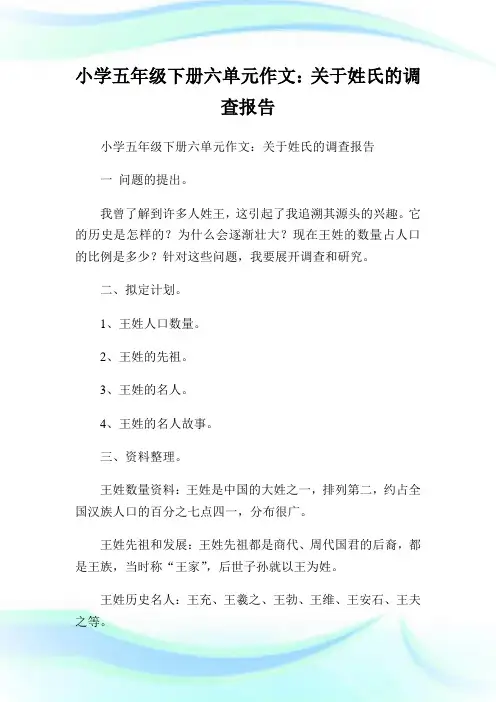 小学五年级下册六单元作文：关于姓氏的调查报告

小学五年级下册六单元作文：关于姓氏的调查报告

一 问题的提出。

我曾了解到许多人姓王，这引起了我追溯其源头的兴趣。它的历史是怎样的？为什么会逐渐壮大？现在王姓的数量占人口的比例是多少？针对这些问题，我要展开调查和研究。

二、拟定计划。

1、王姓人口数量。

2、王姓的先祖。

3、王姓的名人。

4、王姓的名人故事。

三、资料整理。

王姓数量资料：王姓是中国的大姓之一，排列第二，约占全国汉族人口的百分之七点四一，分布很广。

王姓先祖和发展：王姓先祖都是商代、周代国君的后裔，都是王族，当时称“王家”，后世子孙就以王为姓。

王姓历史名人：王充、王羲之、王勃、王维、王安石、王夫之等。